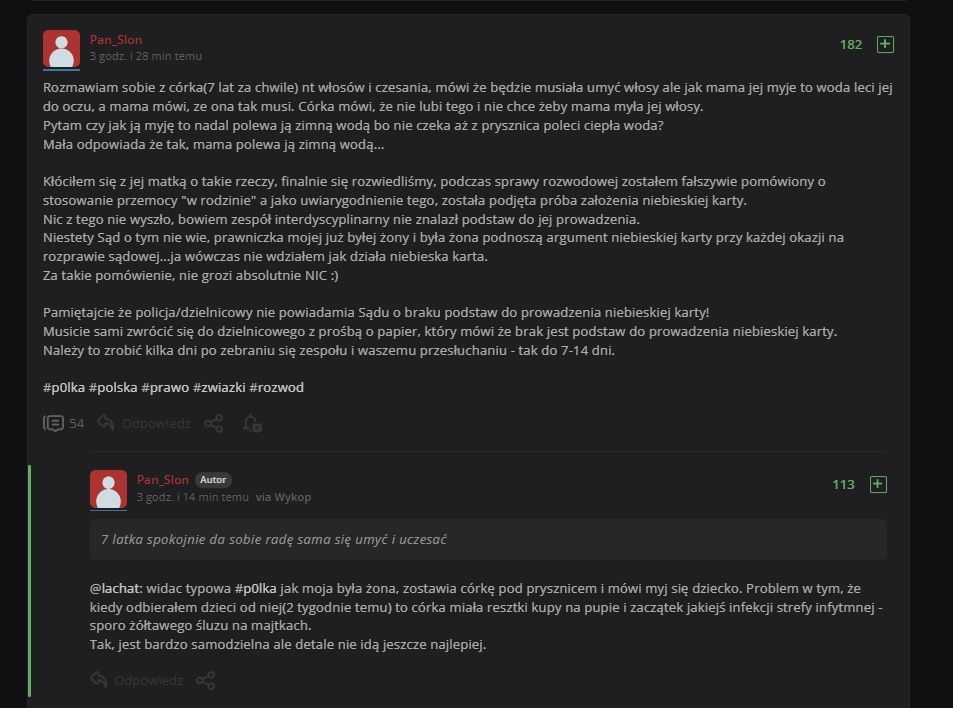 Pan_Slon
3 godz. i 28 min temu

182

Rozmawiam sobie z córka(7 lat za chwile) nt włosów i czesania, mówi że będzie musiała umyć włosy ale jak mama jej myje to woda leci jej do oczu, a mama mówi, ze ona tak musi. Córka mówi, że nie lubi tego i nie chce żeby mama myła jej włosy.
Pytam czy jak ją myję to nadal polewa ją zimną wodą bo nie czeka aż z prysznica poleci ciepła woda?
Mała odpowiada że tak, mama polewa ją zimną wodą...

Kłóciłem się z jej matką o takie rzeczy, finalnie się rozwiedliśmy, podczas sprawy rozwodowej zostałem fałszywie pomówiony o stosowanie przemocy "w rodzinie" a jako uwiarygodnienie tego, została podjęta próba założenia niebieskiej karty.
Nic z tego nie wyszło, bowiem zespół interdyscyplinarny nie znalazł podstaw do jej prowadzenia.
Niestety Sąd o tym nie wie, prawniczka mojej już byłej żony i była żona podnoszą argument niebieskiej karty przy każdej okazji na rozprawie sądowej...ja wówczas nie wdziałem jak działa niebieska karta.
Za takie pomówienie, nie grozi absolutnie NIC :)

Pamiętajcie że policja/dzielnicowy nie powiadamia Sądu o braku podstaw do prowadzenia niebieskiej karty!
Musicie sami zwrócić się do dzielnicowego z prośbą o papier, który mówi że brak jest podstaw do prowadzenia niebieskiej karty.
Należy to zrobić kilka dni po zebraniu się zespołu i waszemu przesłuchaniu - tak do 7-14 dni.

#p0lka #polska #prawo #zwiazki #rozwod

54 Odpowiedz

Pan_Slon Autor
3 godz. i 14 min temu via Wykop

113

7 latka spokojnie da sobie radę sama się umyć i uczesać

@lachat: widac typowa #p0lka jak moja była żona, zostawia córkę pod prysznicem i mówi myj się dziecko. Problem w tym, że kiedy odbierałem dzieci od niej(2 tygodnie temu) to córka miała resztki kupy na pupie i zaczątek jakiejś infekcji strefy infytmnej - sporo żółtawego śluzu na majtkach.
Tak, jest bardzo samodzielna ale detale nie idą jeszcze najlepiej.

Odpowiedz